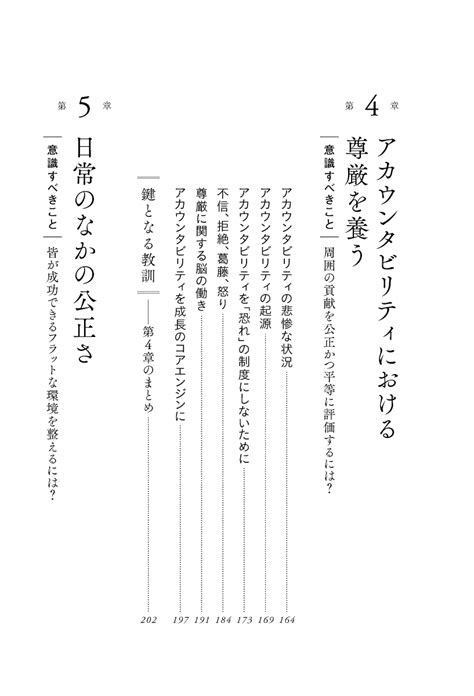 第4章

アカウンタビリティにおける尊厳を養う

意識すべきこと　周囲の貢献を公正かつ平等に評価するには?

アカウンタビリティの悲惨な状況 164
アカウンタビリティの起源 169
アカウンタビリティを「恐れ」の制度にしないために 173
不信、拒絶、葛藤、怒り 184
尊厳に関する脳の働き 191
アカウンタビリティを成長のコアエンジンに 197

鍵となる教訓——第4章のまとめ 202

第5章

日常のなかの公正さ

意識すべきこと　皆が成功できるフラットな環境を整えるには?